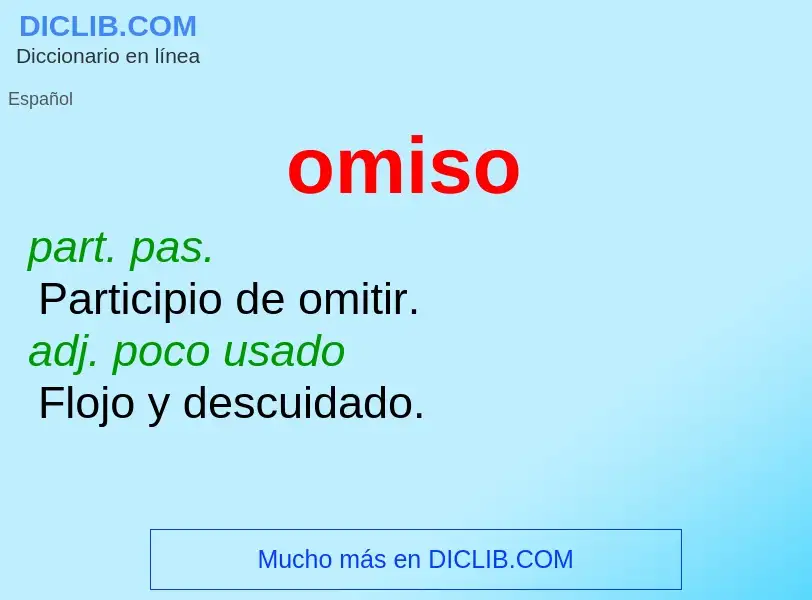 DICLIB.COM
Diccionario en línea

Español

omiso

part. pas.
Participio de omitir.
adj. poco usado
Flojo y descuidado.

Mucho más en DICLIB.COM